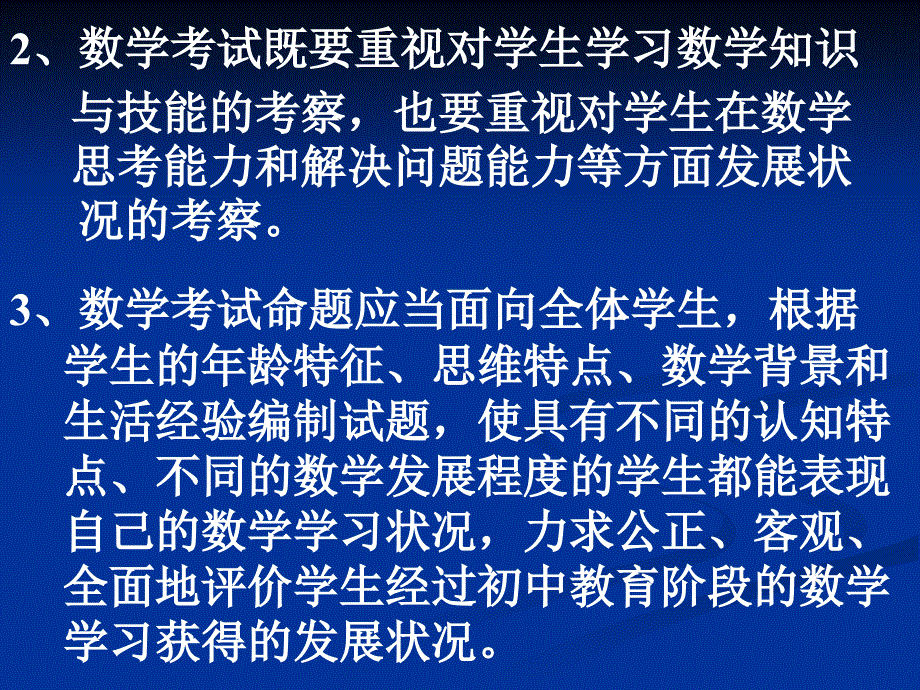 2、数学考试既要重视对学生学习数学知识与技能的考察，也要重视对学生在数学思考能力和解决问题能力等方面发展状况的考察。

3、数学考试命题应当面向全体学生，根据学生的年龄特征、思维特点、数学背景和生活经验编制试题，使具有不同的认知特点、不同的数学发展程度的学生都能表现自己的数学学习状况，力求公正、客观、全面地评价学生经过初中教育阶段的数学学习获得的发展状况。